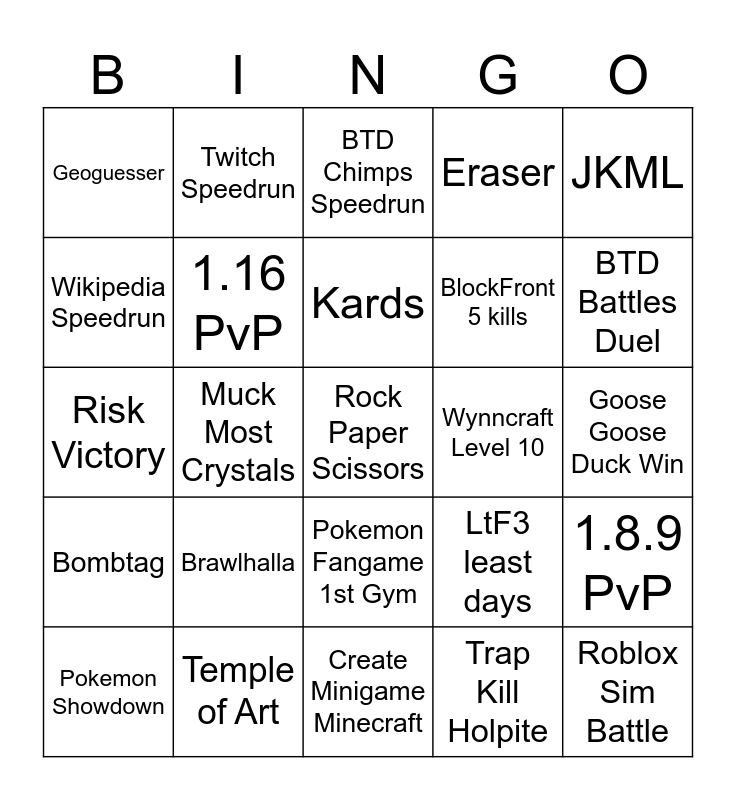 | B | I | N | G | O |
|---|---|---|---|---|
| Geoguesser | Twitch Speedrun | BTD Chimps Speedrun | Eraser | JKML |
| Wikipedia Speedrun | 1.16 PvP | Kards | BlockFront 5 kills | BTD Battles Duel |
| Risk Victory | Muck Most Crystals | Rock Paper Scissors | Wynncraft Level 10 | Goose Goose Duck Win |
| Bombtag | Brawlhalla | Pokemon Fangame 1st Gym | LtF3 least days | 1.8.9 PvP |
| Pokemon Showdown | Temple of Art | Create Minigame Minecraft | Trap Kill Holpite | Roblox Sim Battle |